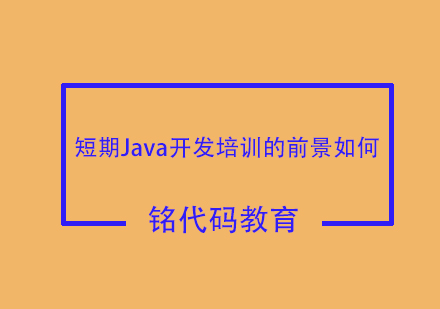 短期Java开发培训的前景如何

铭代码教育